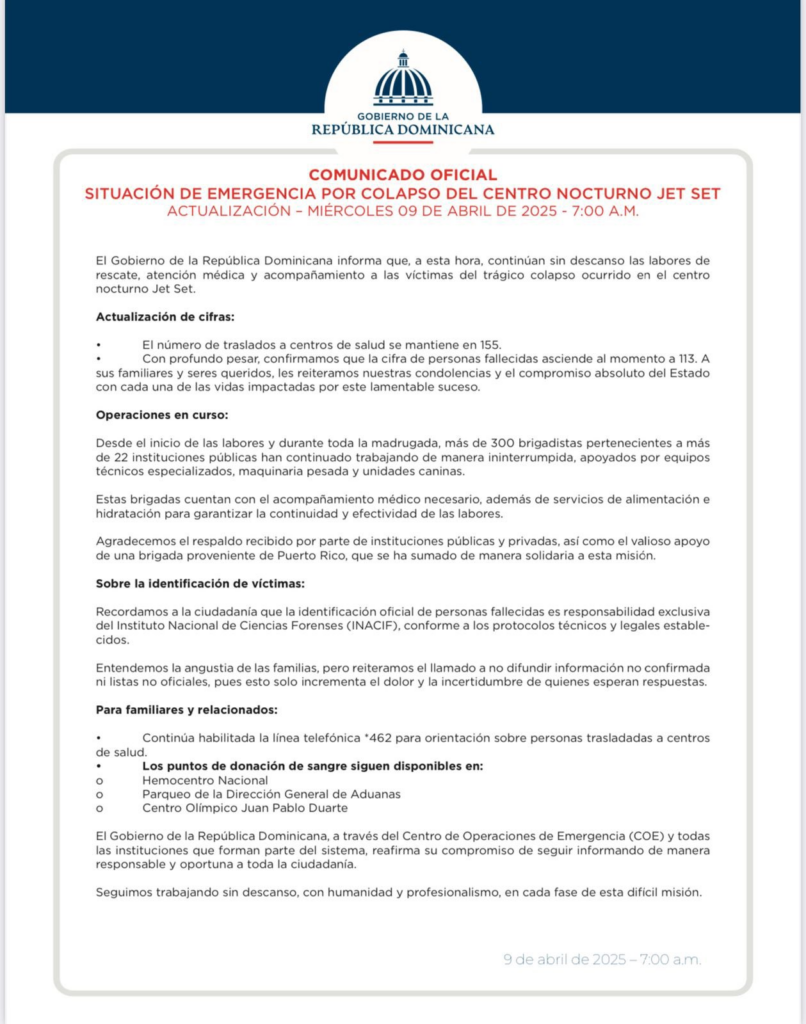 GOBIERNO DE LA
REPÚBLICA DOMINICANA

COMUNICADO OFICIAL
SITUACIÓN DE EMERGENCIA POR COLAPSO DEL CENTRO NOCTURNO JET SET
ACTUALIZACIÓN – MIÉRCOLES 09 DE ABRIL DE 2025 - 7:00 A.M.

El Gobierno de la República Dominicana informa que, a esta hora, continúan sin descanso las labores de rescate, atención médica y acompañamiento a las víctimas del trágico colapso ocurrido en el centro nocturno Jet Set.

Actualización de cifras:

• El número de traslados a centros de salud se mantiene en 155.
• Con profundo pesar, confirmamos que la cifra de personas fallecidas asciende al momento a 113. A sus familiares y seres queridos, les reiteramos nuestras condolencias y el compromiso absoluto del Estado con cada una de las vidas impactadas por este lamentable suceso.

Operaciones en curso:

Desde el inicio de las labores y durante toda la madrugada, más de 300 brigadistas pertenecientes a más de 22 instituciones públicas han continuado trabajando de manera ininterrumpida, apoyados por equipos técnicos especializados, maquinaria pesada y unidades caninas.

Estas brigadas cuentan con el acompañamiento médico necesario, además de servicios de alimentación e hidratación para garantizar la continuidad y efectividad de las labores.

Agradecemos el respaldo recibido por parte de instituciones públicas y privadas, así como el valioso apoyo de una brigada proveniente de Puerto Rico, que se ha sumado de manera solidaria a esta misión.

Sobre la identificación de víctimas:

Recordamos a la ciudadanía que la identificación oficial de personas fallecidas es responsabilidad exclusiva del Instituto Nacional de Ciencias Forenses (INACIF), conforme a los protocolos técnicos y legales establecidos.

Entendemos la angustia de las familias, pero reiteramos el llamado a no difundir información no confirmada ni listas no oficiales, pues esto solo incrementa el dolor y la incertidumbre de quienes esperan respuestas.

Para familiares y relacionados:

• Continúa habilitada la línea telefónica *462 para orientación sobre personas trasladadas a centros de salud.
• Los puntos de donación de sangre siguen disponibles en:
o Hemocentro Nacional
o Parqueo de la Dirección General de Aduanas
o Centro Olímpico Juan Pablo Duarte

El Gobierno de la República Dominicana, a través del Centro de Operaciones de Emergencia (COE) y todas las instituciones que forman parte del sistema, reafirma su compromiso de seguir informando de manera responsable y oportuna a toda la ciudadanía.

Seguimos trabajando sin descanso, con humanidad y profesionalismo, en cada fase de esta difícil misión.

9 de abril de 2025 – 7:00 a.m.